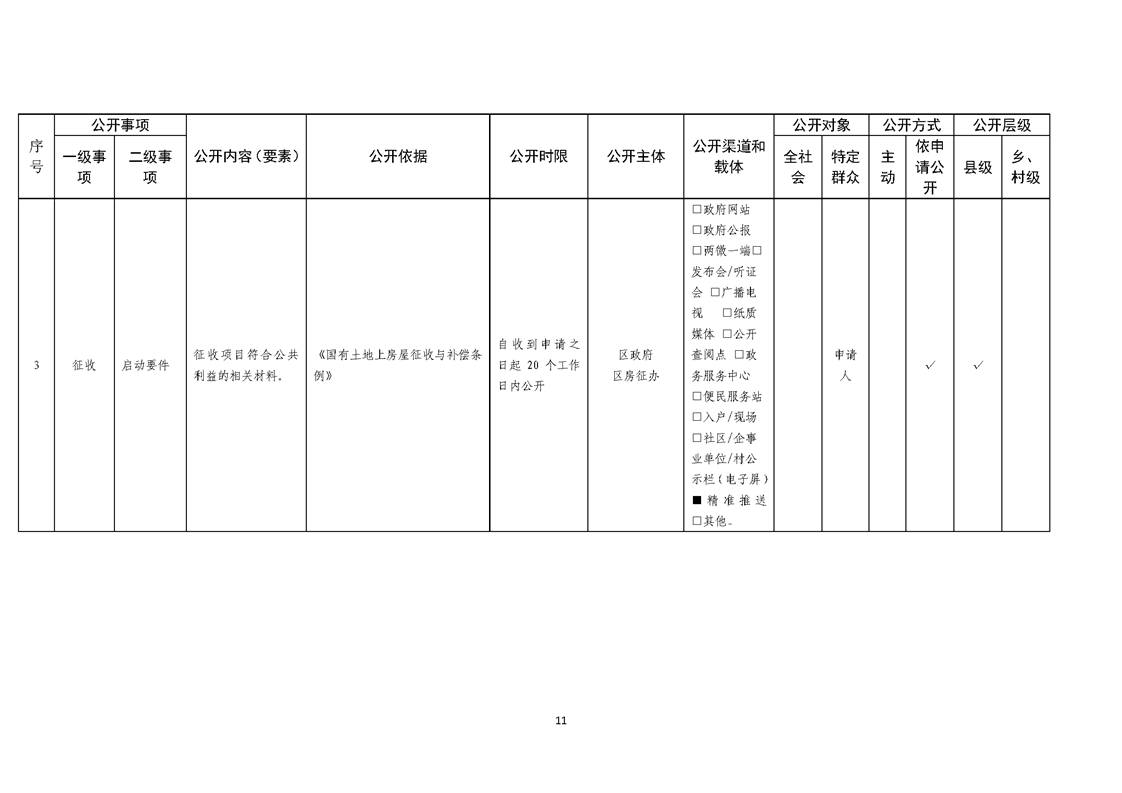 | 序号 | 公开事项 一级事项 | 公开事项 二级事项 | 公开内容（要素） | 公开依据 | 公开时限 | 公开主体 | 公开渠道和载体 | 公开对象 全社会 | 公开对象 特定群众 | 公开方式 主动 | 公开方式 依申请公开 | 公开层级 县级 | 公开层级 乡、村级 |
|---|---|---|---|---|---|---|---|---|---|---|---|---|---|
| 3 | 征收 | 启动要件 | 征收项目符合公共利益的相关材料。 | 《国有土地上房屋征收与补偿条例》 | 自收到申请之日起 20 个工作日内公开 | 区政府 区房征办 | □政府网站 □政府公报 □两微一端□发布会/听证会 □广播电视 □纸质媒体 □公开查阅点 □政务服务中心 □便民服务站 □入户/现场 □社区/企事业单位/村公示栏（电子屏） ■精准推送 □其他。 | | 申请人 | | ✓ | ✓ | |

11